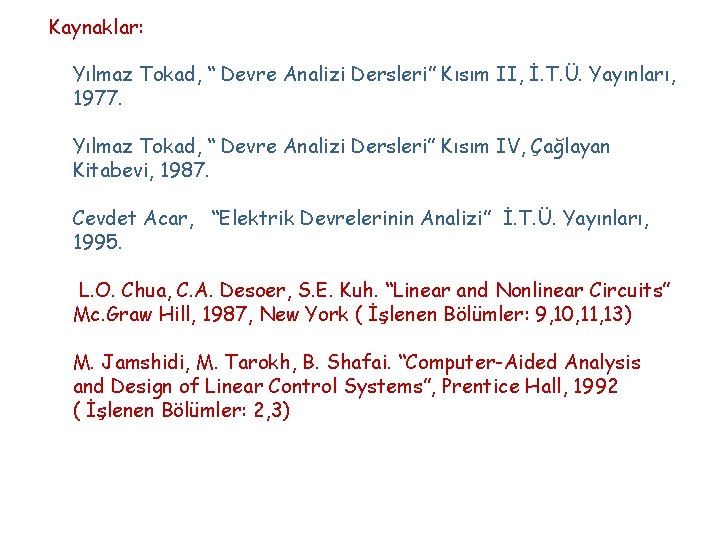 Kaynaklar:

Yılmaz Tokad, " Devre Analizi Dersleri" Kısım II, İ.T.Ü. Yayınları, 1977.

Yılmaz Tokad, " Devre Analizi Dersleri" Kısım IV, Çağlayan Kitabevi, 1987.

Cevdet Acar, "Elektrik Devrelerinin Analizi" İ.T.Ü. Yayınları, 1995.

L.O. Chua, C.A. Desoer, S.E. Kuh. "Linear and Nonlinear Circuits" Mc.Graw Hill, 1987, New York ( İşlenen Bölümler: 9,10,11,13)

M. Jamshidi, M. Tarokh, B. Shafai. "Computer-Aided Analysis and Design of Linear Control Systems", Prentice Hall, 1992 ( İşlenen Bölümler: 2,3)